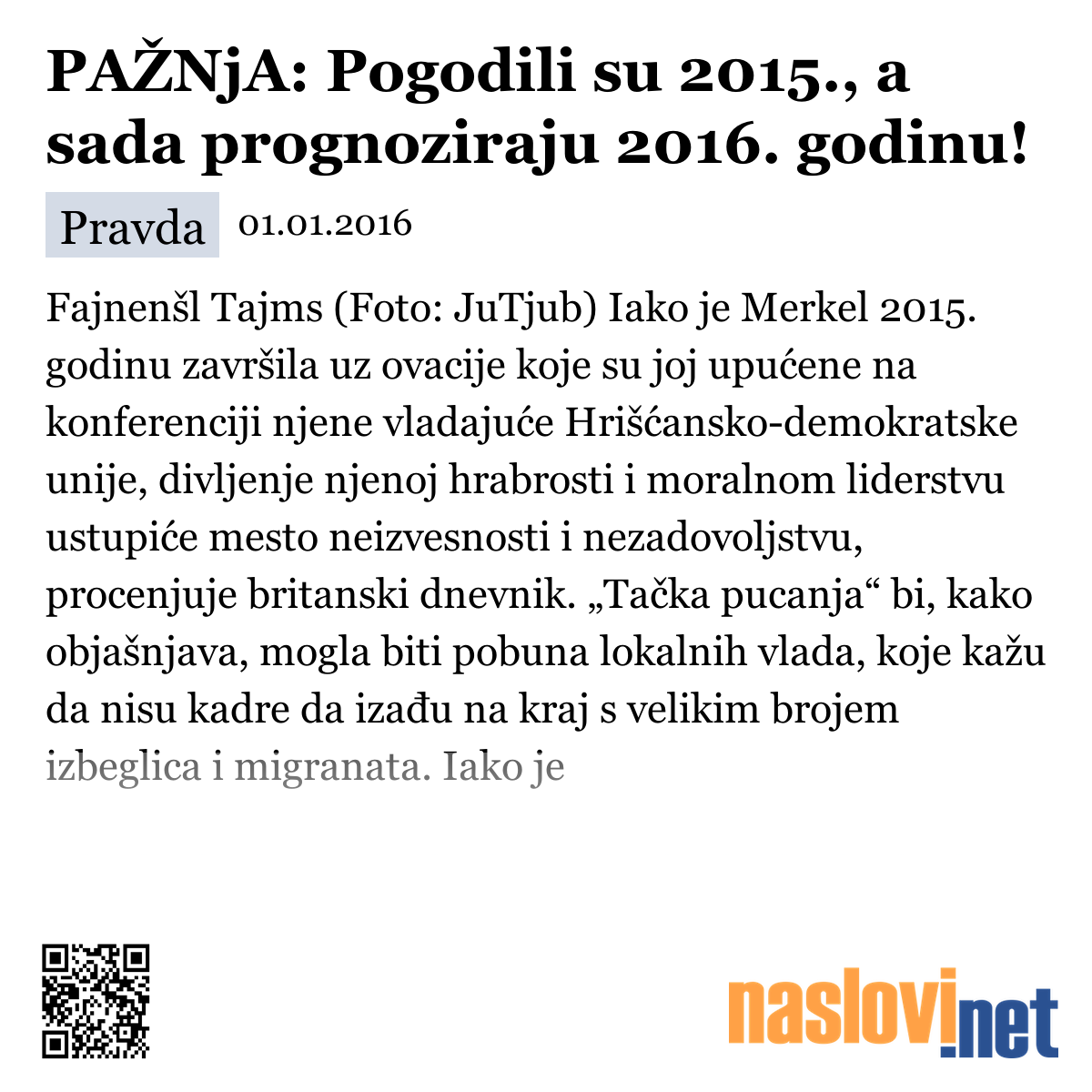 PAŽNjA: Pogodili su 2015., a sada prognoziraju 2016. godinu!

Pravda 01.01.2016

Fajnenšl Tajms (Foto: JuTjub) Iako je Merkel 2015. godinu završila uz ovacije koje su joj upućene na konferenciji njene vladajuće Hrišćansko-demokratske unije, divljenje njenoj hrabrosti i moralnom liderstvu ustupiće mesto neizvesnosti i nezadovoljstvu, procenjuje britanski dnevnik. „Tačka pucanja“ bi, kako objašnjava, mogla biti pobuna lokalnih vlada, koje kažu da nisu kadre da izađu na kraj s velikim brojem izbeglica i migranata. Iako je

naslovi.net